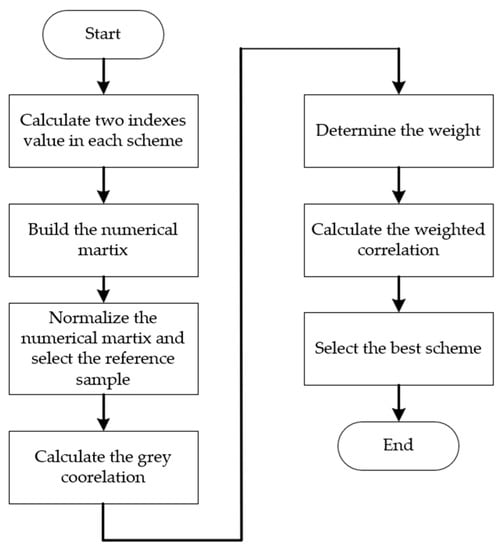 Start

Calculate two indexes value in each scheme

Build the numerical martix

Normalize the numerical martix and select the reference sample

Calculate the grey coorelation

Determine the weight

Calculate the weighted correlation

Select the best scheme

End